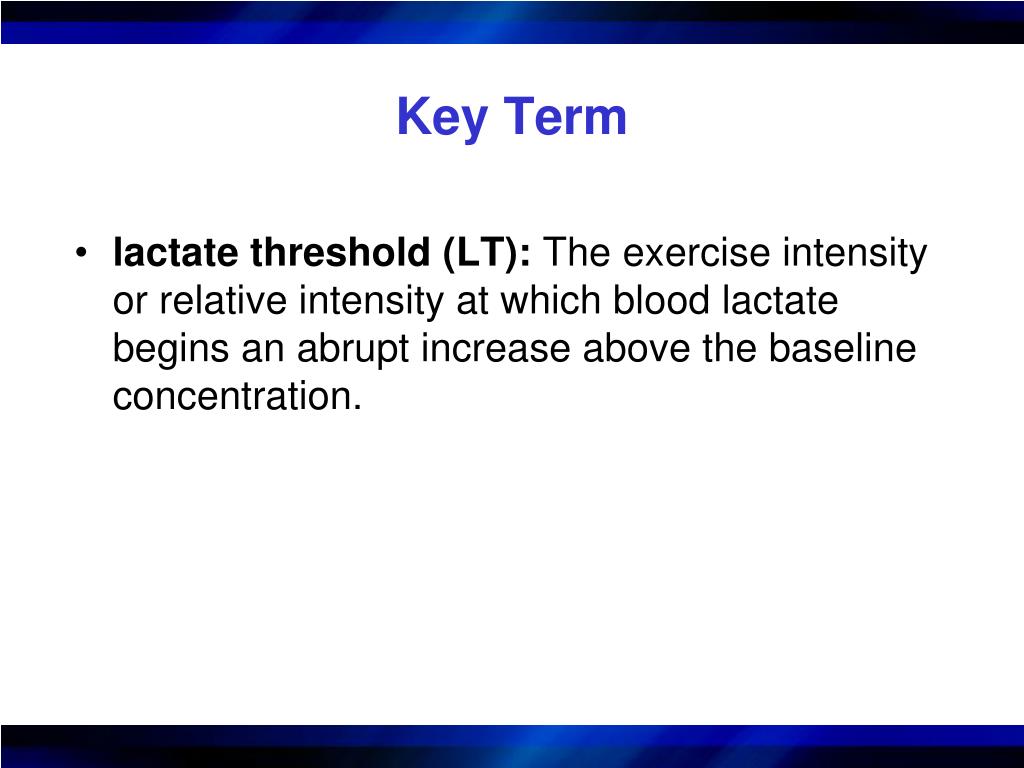 Key Term

• lactate threshold (LT): The exercise intensity or relative intensity at which blood lactate begins an abrupt increase above the baseline concentration.